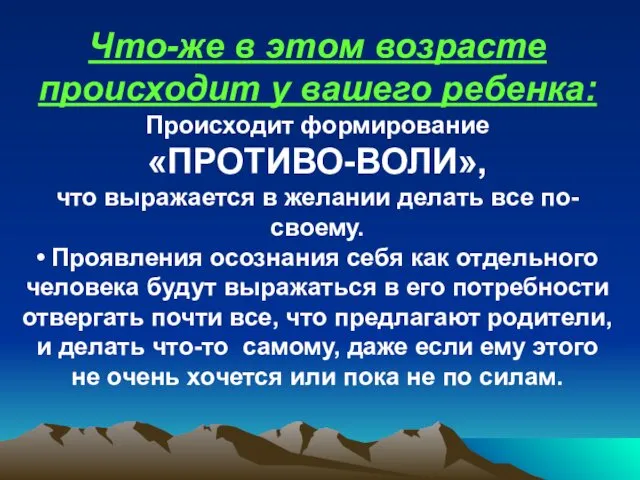 Что-же в этом возрасте происходит у вашего ребенка:

Происходит формирование «ПРОТИВО-ВОЛИ», что выражается в желании делать все по-своему.

• Проявления осознания себя как отдельного человека будут выражаться в его потребности отвергать почти все, что предлагают родители, и делать что-то самому, даже если ему этого не очень хочется или пока не по силам.